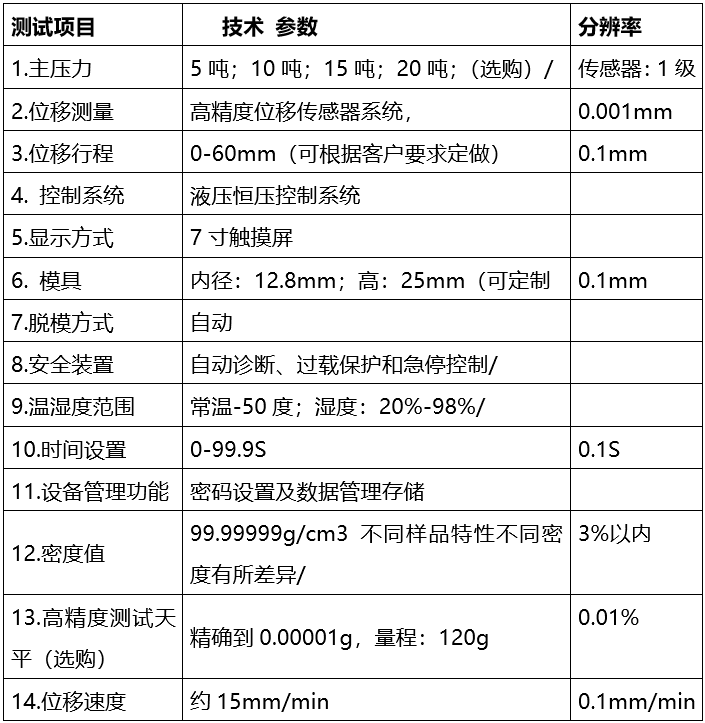 | 测试项目 | 技术 参数 | 分辨率 |
|---|---|---|
| 1.主压力 | 5 吨；10 吨；15 吨；20 吨；（选购）/ | 传感器：1 级 |
| 2.位移测量 | 高精度位移传感器系统， | 0.001mm |
| 3.位移行程 | 0-60mm（可根据客户要求定做） | 0.1mm |
| 4. 控制系统 | 液压恒压控制系统 | |
| 5.显示方式 | 7 寸触摸屏 | |
| 6. 模具 | 内径：12.8mm；高：25mm（可定制 | 0.1mm |
| 7.脱模方式 | 自动 | |
| 8.安全装置 | 自动诊断、过载保护和急停控制/ | |
| 9.温湿度范围 | 常温-50 度；湿度：20%-98%/ | |
| 10.时间设置 | 0-99.9S | 0.1S |
| 11.设备管理功能 | 密码设置及数据管理存储 | |
| 12.密度值 | 99.99999g/cm3 不同样品特性不同密度有所差异/ | 3%以内 |
| 13.高精度测试天平（选购） | 精确到 0.00001g，量程：120g | 0.01% |
| 14.位移速度 | 约 15mm/min | 0.1mm/min |